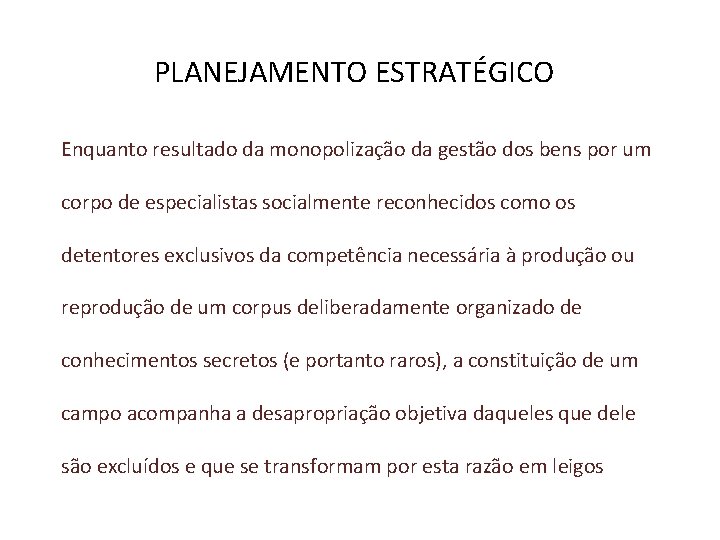 PLANEJAMENTO ESTRATÉGICO

Enquanto resultado da monopolização da gestão dos bens por um corpo de especialistas socialmente reconhecidos como os detentores exclusivos da competência necessária à produção ou reprodução de um corpus deliberadamente organizado de conhecimentos secretos (e portanto raros), a constituição de um campo acompanha a desapropriação objetiva daqueles que dele são excluídos e que se transformam por esta razão em leigos